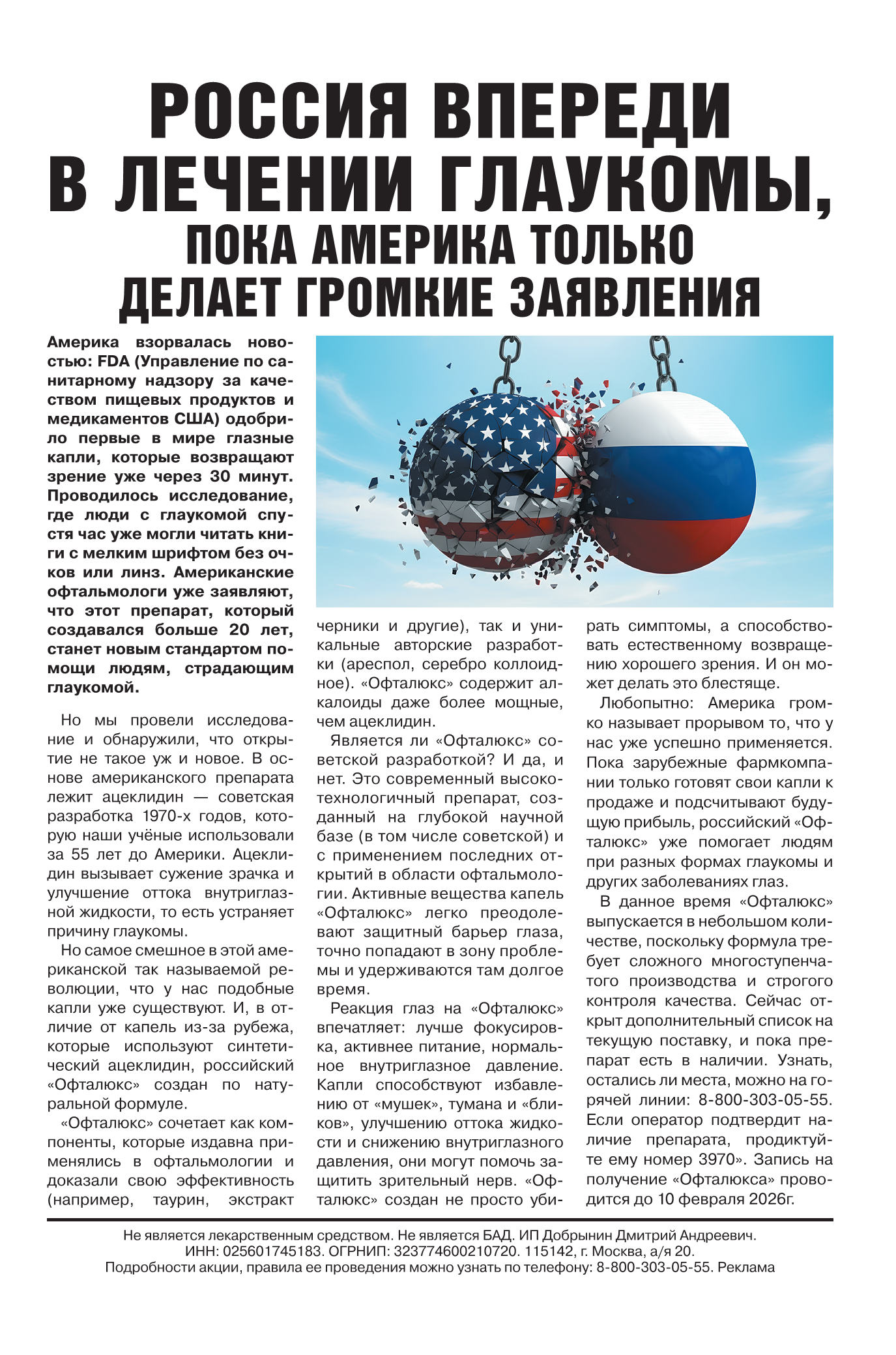 РОССИЯ ВПЕРЕДИ В ЛЕЧЕНИИ ГЛАУКОМЫ, ПОКА АМЕРИКА ТОЛЬКО ДЕЛАЕТ ГРОМКИЕ ЗАЯВЛЕНИЯ

Америка взорвалась новостью: FDA (Управление по санитарному надзору за качеством пищевых продуктов и медикаментов США) одобрило первые в мире глазные капли, которые возвращают зрение уже через 30 минут. Проводилось исследование, где люди с глаукомой спустя час уже могли читать книги с мелким шрифтом без очков или линз. Американские офтальмологи уже заявляют, что этот препарат, который создавался больше 20 лет, станет новым стандартом помощи людям, страдающим глаукомой.

Но мы провели исследование и обнаружили, что открытие не такое уж и новое. В основе американского препарата лежит ацеклидин — советская разработка 1970-х годов, которую наши учёные использовали за 55 лет до Америки. Ацеклидин вызывает сужение зрачка и улучшение оттока внутриглазной жидкости, то есть устраняет причину глаукомы.

Но самое смешное в этой американской так называемой революции, что у нас подобные капли уже существуют. И, в отличие от капель из-за рубежа, которые используют синтетический ацеклидин, российский «Офталюкс» создан по натуральной формуле.

«Офталюкс» сочетает как компоненты, которые издавна применялись в офтальмологии и доказали свою эффективность (например, таурин, экстракт черники и другие), так и уникальные авторские разработки (ареспол, серебро коллоидное). «Офталюкс» содержит алкалоиды даже более мощные, чем ацеклидин.

Является ли «Офталюкс» советской разработкой? И да, и нет. Это современный высокотехнологичный препарат, созданный на глубокой научной базе (в том числе советской) и с применением последних открытий в области офтальмологии. Активные вещества капель «Офталюкс» легко преодолевают защитный барьер глаза, точно попадают в зону проблемы и удерживаются там долгое время.

Реакция глаз на «Офталюкс» впечатляет: лучше фокусировка, активнее питание, нормальное внутриглазное давление. Капли способствуют избавлению от «мушек», тумана и «бликов», улучшению оттока жидкости и снижению внутриглазного давления, они могут помочь защитить зрительный нерв. «Офталюкс» создан не просто убирать симптомы, а способствовать естественному возвращению хорошего зрения. И он может делать это блестяще.

Любопытно: Америка громко называет прорывом то, что у нас уже успешно применяется. Пока зарубежные фармкомпании только готовят свои капли к продаже и подсчитывают будущую прибыль, российский «Офталюкс» уже помогает людям при разных формах глаукомы и других заболеваниях глаз.

В данное время «Офталюкс» выпускается в небольшом количестве, поскольку формула требует сложного многоступенчатого производства и строгого контроля качества. Сейчас открыт дополнительный список на текущую поставку, и пока препарат есть в наличии. Узнать, остались ли места, можно на горячей линии: 8-800-303-05-55. Если оператор подтвердит наличие препарата, продиктуйте ему номер 3970». Запись на получение «Офталюкса» проводится до 10 февраля 2026г.

Не является лекарственным средством. Не является БАД. ИП Добрынин Дмитрий Андреевич. ИНН: 025601745183. ОГРНИП: 323774600210720. 115142, г. Москва, а/я 20. Подробности акции, правила ее проведения можно узнать по телефону: 8-800-303-05-55. Реклама